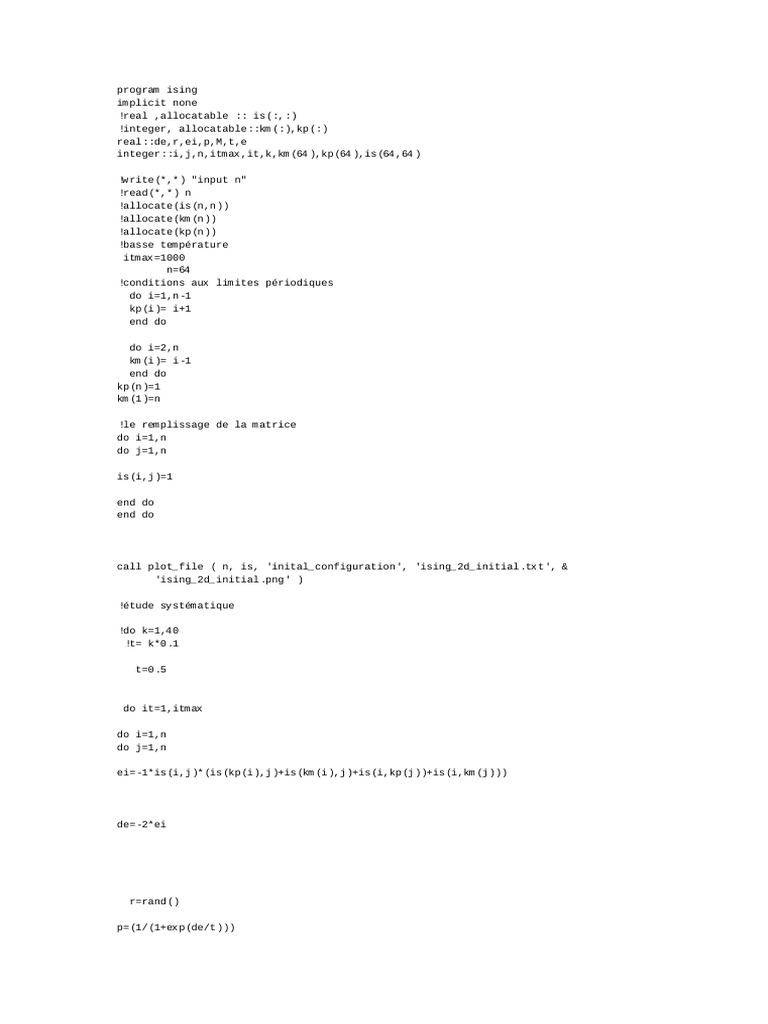 program ising
implicit none
!real ,allocatable :: is(:,:)
!integer, allocatable::km(:),kp(:)
real::de,r,ei,p,M,t,e
integer::i,j,n,itmax,it,k,km(64),kp(64),is(64,64)

!write(*,*) "input n"
!read(*,*) n
!allocate(is(n,n))
!allocate(km(n))
!allocate(kp(n))
!basse température
itmax=1000
n=64
!conditions aux limites périodiques
do i=1,n-1
kp(i)= i+1
end do

do i=2,n
km(i)= i-1
end do
kp(n)=1
km(1)=n

!le remplissage de la matrice
do i=1,n
do j=1,n

is(i,j)=1

end do
end do

call plot_file ( n, is, 'inital_configuration', 'ising_2d_initial.txt', &
'ising_2d_initial.png' )

!étude systématique

!do k=1,40
!t= k*0.1

t=0.5

do it=1,itmax

do i=1,n
do j=1,n

ei=-1*is(i,j)*(is(kp(i),j)+is(km(i),j)+is(i,kp(j))+is(i,km(j)))

de=-2*ei

r=rand()

p=(1/(1+exp(de/t)))